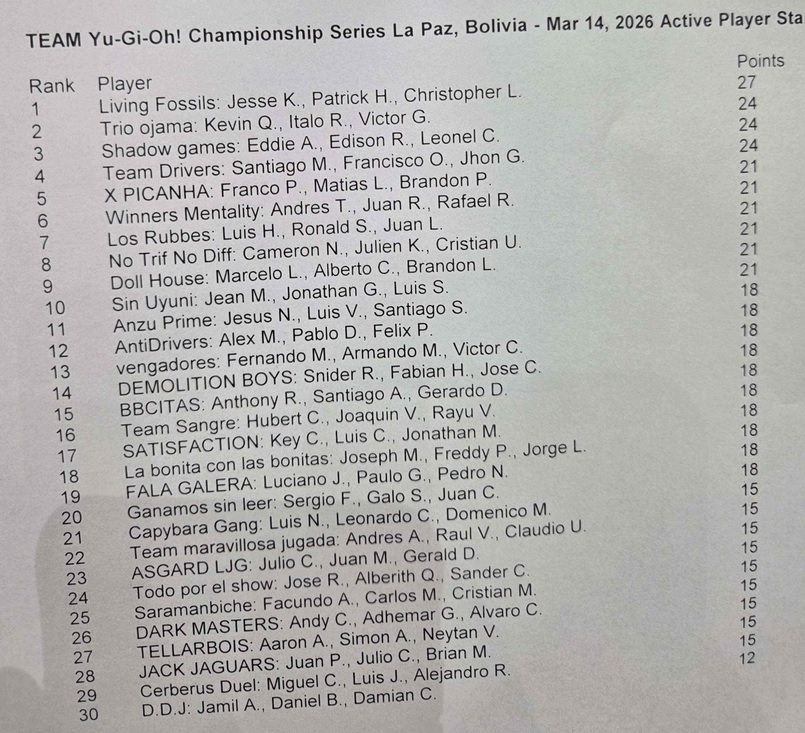 TEAM Yu-Gi-Oh! Championship Series La Paz, Bolivia - Mar 14, 2026 Active Player Sta

| Rank | Player | Points |
|---|---|---|
| 1 | Living Fossils: Jesse K., Patrick H., Christopher L. | 27 |
| 2 | Trio ojama: Kevin Q., Italo R., Victor G. | 24 |
| 3 | Shadow games: Eddie A., Edison R., Leonel C. | 24 |
| 4 | Team Drivers: Santiago M., Francisco O., Jhon G. | 24 |
| 5 | X PICANHA: Franco P., Matias L., Brandon P. | 21 |
| 6 | Winners Mentality: Andres T., Juan R., Rafael R. | 21 |
| 7 | Los Rubbes: Luis H., Ronald S., Juan L. | 21 |
| 8 | No Trif No Diff: Cameron N., Julien K., Cristian U. | 21 |
| 9 | Doll House: Marcelo L., Alberto C., Brandon L. | 21 |
| 10 | Sin Uyuni: Jean M., Jonathan G., Luis S. | 21 |
| 11 | Anzu Prime: Jesus N., Luis V., Santiago S. | 18 |
| 12 | AntiDrivers: Alex M., Pablo D., Felix P. | 18 |
| 13 | vengadores: Fernando M., Armando M., Victor C. | 18 |
| 14 | DEMOLITION BOYS: Snider R., Fabian H., Jose C. | 18 |
| 15 | BBCITAS: Anthony R., Santiago A., Gerardo D. | 18 |
| 16 | Team Sangre: Hubert C., Joaquin V., Rayu V. | 18 |
| 17 | SATISFACTION: Key C., Luis C., Jonathan M. | 18 |
| 18 | La bonita con las bonitas: Joseph M., Freddy P., Jorge L. | 18 |
| 19 | FALA GALERA: Luciano J., Paulo G., Pedro N. | 18 |
| 20 | Ganamos sin leer: Sergio F., Galo S., Juan C. | 18 |
| 21 | Capybara Gang: Luis N., Leonardo C., Domenico M. | 15 |
| 22 | Team maravillosa jugada: Andres A., Raul V., Claudio U. | 15 |
| 23 | ASGARD LJG: Julio C., Juan M., Gerald D. | 15 |
| 24 | Todo por el show: Jose R., Alberith Q., Sander C. | 15 |
| 25 | Saramanbiche: Facundo A., Carlos M., Cristian M. | 15 |
| 26 | DARK MASTERS: Andy C., Adhemar G., Alvaro C. | 15 |
| 27 | TELLARBOIS: Aaron A., Simon A., Neytan V. | 15 |
| 28 | JACK JAGUARS: Juan P., Julio C., Brian M. | 15 |
| 29 | Cerberus Duel: Miguel C., Luis J., Alejandro R. | 15 |
| 30 | D.D.J: Jamil A., Daniel B., Damian C. | 12 |